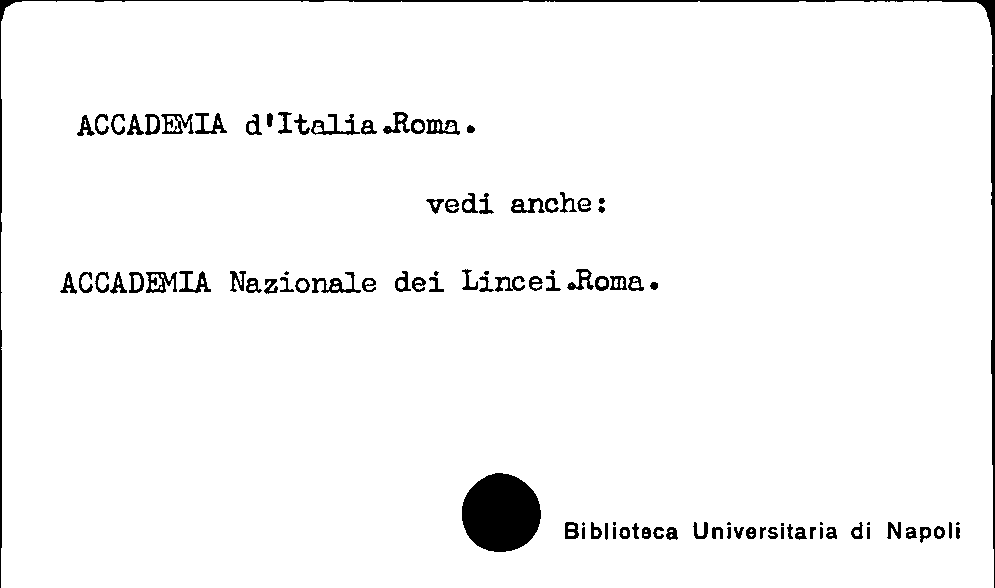 ACCADEMIA d'Italia.Roma.

vedi anche:

ACCADEMIA Nazionale dei Lincei.Roma.

Biblioteca Universitaria di Napoli